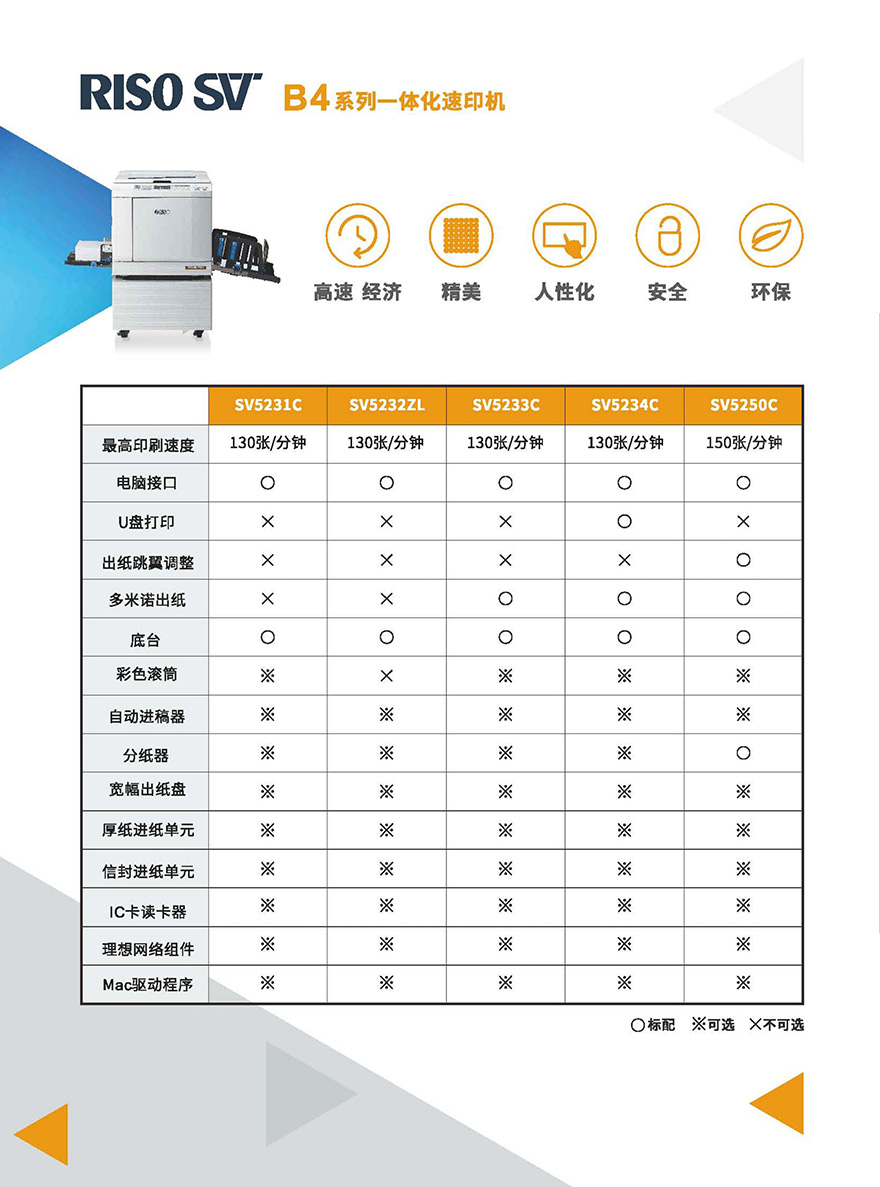 RISO SV B4系列一体化速印机

高速 经济 精美 人性化 安全 环保

| | SV5231C | SV5232ZL | SV5233C | SV5234C | SV5250C |
|---|---|---|---|---|---|
| 最高印刷速度 | 130张/分钟 | 130张/分钟 | 130张/分钟 | 130张/分钟 | 150张/分钟 |
| 电脑接口 | ○ | ○ | ○ | ○ | ○ |
| U盘打印 | × | × | × | ○ | × |
| 出纸跳翼调整 | × | × | × | × | ○ |
| 多米诺出纸 | × | × | ○ | ○ | ○ |
| 底台 | ○ | ○ | ○ | ○ | ○ |
| 彩色滚筒 | ※ | × | ※ | ※ | ※ |
| 自动进稿器 | ※ | ※ | ※ | ※ | ※ |
| 分纸器 | ※ | ※ | ※ | ※ | ○ |
| 宽幅出纸盘 | ※ | ※ | ※ | ※ | ※ |
| 厚纸进纸单元 | ※ | ※ | ※ | ※ | ※ |
| 信封进纸单元 | ※ | ※ | ※ | ※ | ※ |
| IC卡读卡器 | ※ | ※ | ※ | ※ | ※ |
| 理想网络组件 | ※ | ※ | ※ | ※ | ※ |
| Mac驱动程序 | ※ | ※ | ※ | ※ | ※ |

○标配 ※可选 ×不可选